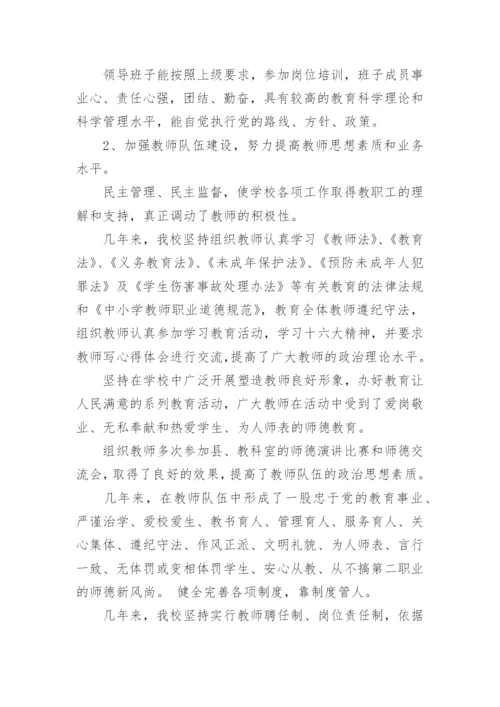 领导班子能按照上级要求，参加岗位培训，班子成员事业心、责任心强，团结、勤奋，具有较高的教育科学理论和科学管理水平，能自觉执行党的路线、方针、政策。

2、加强教师队伍建设，努力提高教师思想素质和业务水平。

民主管理、民主监督，使学校各项工作取得教职工的理解和支持，真正调动了教师的积极性。

几年来，我校坚持组织教师认真学习《教师法》、《教育法》、《义务教育法》、《未成年保护法》、《预防未成年人犯罪法》及《学生伤害事故处理办法》等有关教育的法律法规和《中小学教师职业道德规范》，教育全体教师遵纪守法，组织教师认真参加学习教育活动，学习十六大精神，并要求教师写心得体会进行交流，提高了广大教师的政治理论水平。

坚持在学校中广泛开展塑造教师良好形象，办好教育让人民满意的系列教育活动，广大教师在活动中受到了爱岗敬业、无私奉献和热爱学生、为人师表的师德教育。

组织教师多次参加县、教科室的师德演讲比赛和师德交流会，取得了良好的效果，提高了教师队伍的政治思想素质。

几年来，在教师队伍中形成了一股忠于党的教育事业、严谨治学、爱校爱生、教书育人、管理育人、服务育人、关心集体、遵纪守法、作风正派、文明礼貌、为人师表、言行一致、无体罚或变相体罚学生、安心从教、从不搞第二职业的师德新风尚。 健全完善各项制度，靠制度管人。

几年来，我校坚持实行教师聘任制、岗位责任制，依据